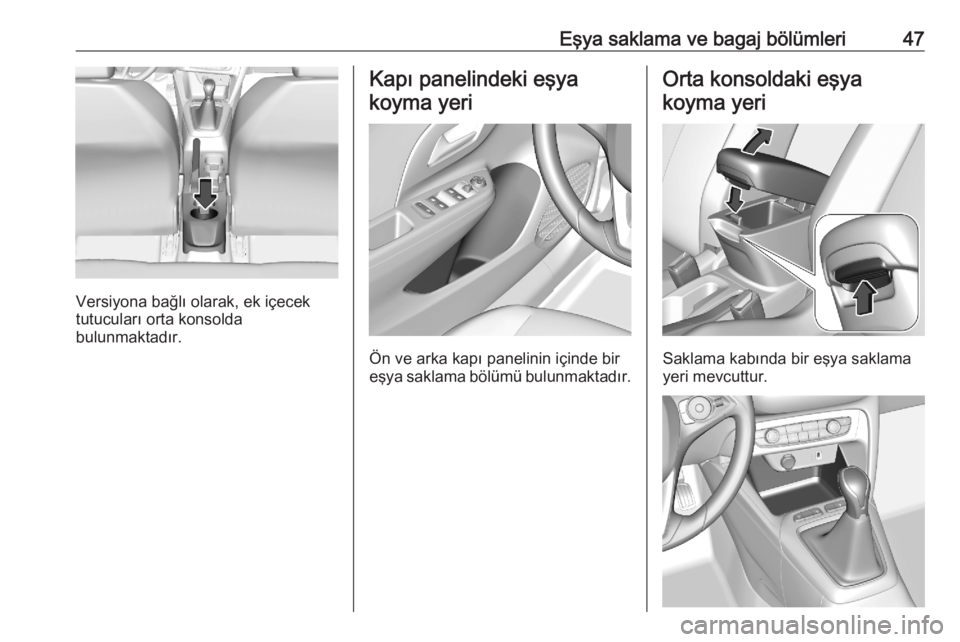 Eşya saklama ve bagaj bölümleri 47

Versiyona bağlı olarak, ek içecek tutucuları orta konsolda bulunmaktadır.

Kapı panelindeki eşya koyma yeri

Ön ve arka kapı panelinin içinde bir eşya saklama bölümü bulunmaktadır.

Orta konsoldaki eşya koyma yeri

Saklama kabında bir eşya saklama yeri mevcuttur.

carmanualsonline.info